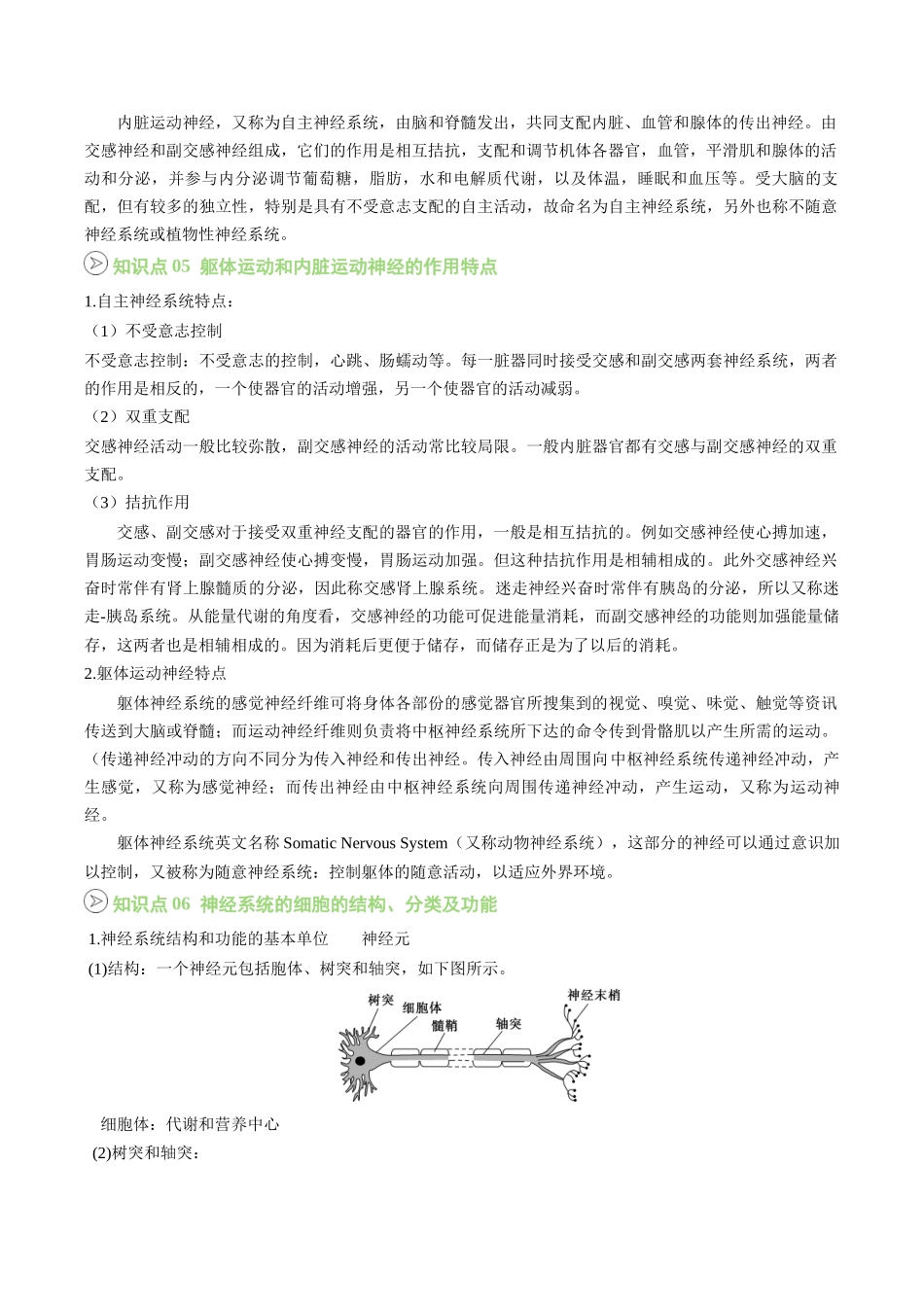 内脏运动神经，又称为自主神经系统，由脑和脊髓发出，共同支配内脏、血管和腺体的传出神经。由交感神经和副交感神经组成，它们的作用是相互拮抗，支配和调节机体各器官，血管，平滑肌和腺体的活动和分泌，并参与内分泌调节葡萄糖，脂肪，水和电解质代谢，以及体温，睡眠和血压等。受大脑的支配，但有较多的独立性，特别是具有不受意志支配的自主活动，故命名为自主神经系统，另外也称不随意神经系统或植物性神经系统。

知识点 05 躯体运动和内脏运动神经的作用特点

1.自主神经系统特点：

（1）不受意志控制

不受意志控制：不受意志的控制，心跳、肠蠕动等。每一脏器同时接受交感和副交感两套神经系统，两者的作用是相反的，一个使器官的活动增强，另一个使器官的活动减弱。

（2）双重支配

交感神经活动一般比较弥散，副交感神经的活动常比较局限。一般内脏器官都有交感与副交感神经的双重支配。

（3）拮抗作用

交感、副交感对于接受双重神经支配的器官的作用，一般是相互拮抗的。例如交感神经使心搏加速，胃肠运动变慢；副交感神经使心搏变慢，胃肠运动加强。但这种拮抗作用是相辅相成的。此外交感神经兴奋时常伴有肾上腺髓质的分泌，因此称交感肾上腺系统。迷走神经兴奋时常伴有胰岛的分泌，所以又称迷走-胰岛系统。从能量代谢的角度看，交感神经的功能可促进能量消耗，而副交感神经的功能则加强能量储存，这两者也是相辅相成的。因为消耗后更便于储存，而储存正是为了以后的消耗。

2.躯体运动神经特点

躯体神经系统的感觉神经纤维可将身体各部份的感觉器官所搜集到的视觉、嗅觉、味觉、触觉等资讯传送到大脑或脊髓；而运动神经纤维则负责将中枢神经系统所下达的命令传到骨骼肌以产生所需的运动。（传递神经冲动的方向不同分为传入神经和传出神经。传入神经由周围向中枢神经系统传递神经冲动，产生感觉，又称为感觉神经；而传出神经由中枢神经系统向周围传递神经冲动，产生运动，又称为运动神经。

躯体神经系统英文名称 Somatic Nervous System（又称动物神经系统），这部分的神经可以通过意识加以控制，又被称为随意神经系统：控制躯体的随意活动，以适应外界环境。

知识点 06 神经系统的细胞的结构、分类及功能

1.神经系统结构和功能的基本单位　　神经元

(1)结构：一个神经元包括胞体、树突和轴突，如下图所示。

树突 细胞体 髓鞘 轴突 神经末梢

细胞体：代谢和营养中心

(2)树突和轴突：